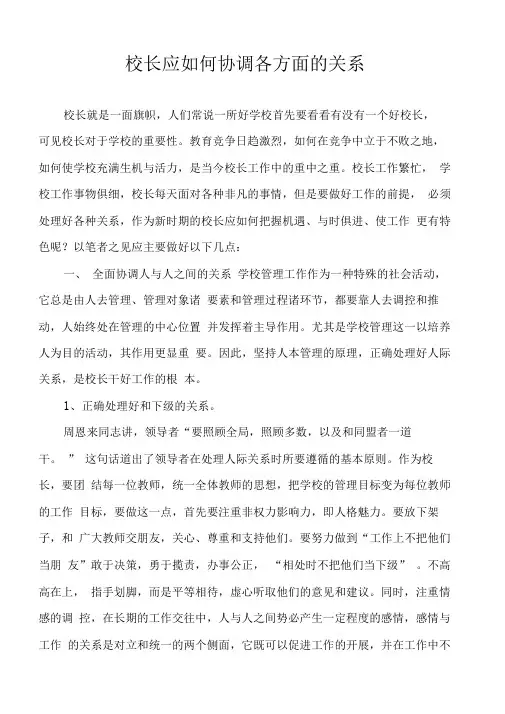 校长应如何协调各方面的关系

校长就是一面旗帜，人们常说一所好学校首先要看看有没有一个好校长，可见校长对于学校的重要性。教育竞争日趋激烈，如何在竞争中立于不败之地，如何使学校充满生机与活力，是当今校长工作中的重中之重。校长工作繁忙， 学校工作事物俱细，校长每天面对各种非凡的事情，但是要做好工作的前提， 必须处理好各种关系，作为新时期的校长应如何把握机遇、与时俱进、使工作 更有特色呢？以笔者之见应主要做好以下几点：

一、 全面协调人与人之间的关系 学校管理工作作为一种特殊的社会活动，它总是由人去管理、管理对象诸 要素和管理过程诸环节，都要靠人去调控和推动，人始终处在管理的中心位置 并发挥着主导作用。尤其是学校管理这一以培养人为目的活动，其作用更显重 要。因此，坚持人本管理的原理，正确处理好人际关系，是校长干好工作的根 本。

1、正确处理好和下级的关系。

周恩来同志讲，领导者“要照顾全局，照顾多数，以及和同盟者一道干。 ” 这句话道出了领导者在处理人际关系时所要遵循的基本原则。作为校长，要团 结每一位教师，统一全体教师的思想，把学校的管理目标变为每位教师的工作 目标，要做这一点，首先要注重非权力影响力，即人格魅力。要放下架子，和 广大教师交朋友，关心、尊重和支持他们。要努力做到“工作上不把他们当朋 友”敢于决策，勇于揽责，办事公正， “相处时不把他们当下级” 。不高高在上， 指手划脚，而是平等相待，虚心听取他们的意见和建议。同时，注重情感的调 控，在长期的工作交往中，人与人之间势必产生一定程度的感情，感情与工作 的关系是对立和统一的两个侧面，它既可以促进工作的开展，并在工作中不